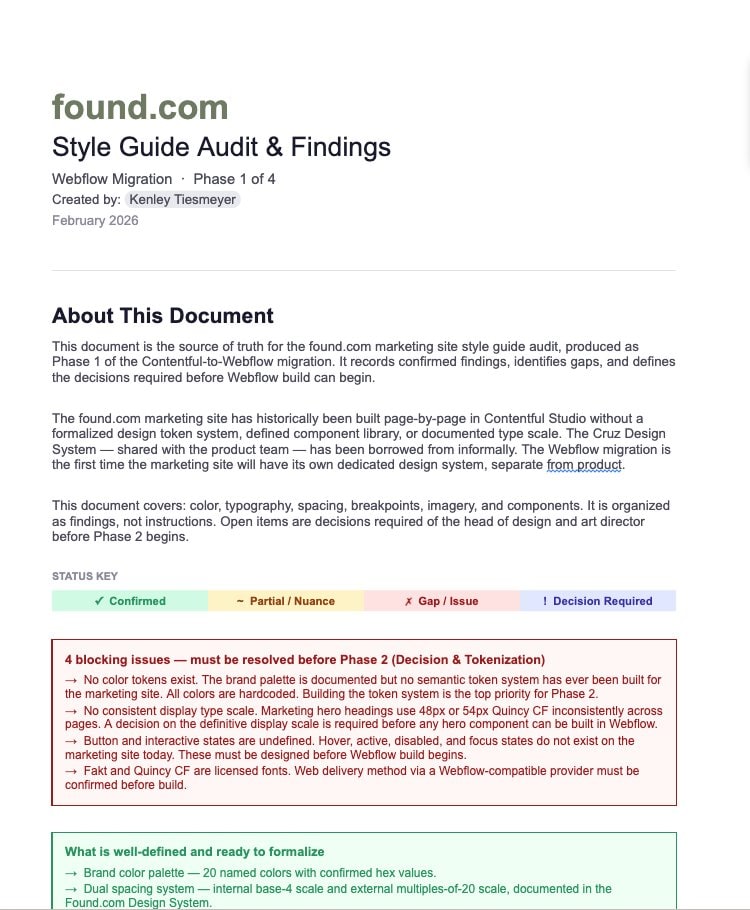 found.com
Style Guide Audit & Findings

Webflow Migration · Phase 1 of 4
Created by: Kenley Tiesmeyer
February 2026

About This Document

This document is the source of truth for the found.com marketing site style guide audit, produced as Phase 1 of the Contentful-to-Webflow migration. It records confirmed findings, identifies gaps, and defines the decisions required before Webflow build can begin.

The found.com marketing site has historically been built page-by-page in Contentful Studio without a formalized design token system, defined component library, or documented type scale. The Cruz Design System — shared with the product team — has been borrowed from informally. The Webflow migration is the first time the marketing site will have its own dedicated design system, separate from product.

This document covers: color, typography, spacing, breakpoints, imagery, and components. It is organized as findings, not instructions. Open items are decisions required of the head of design and art director before Phase 2 begins.

STATUS KEY

| ✓ Confirmed | ~ Partial / Nuance | ✗ Gap / Issue | ! Decision Required |
|---|---|---|---|

4 blocking issues — must be resolved before Phase 2 (Decision & Tokenization)
→ No color tokens exist. The brand palette is documented but no semantic token system has ever been built for the marketing site. All colors are hardcoded. Building the token system is the top priority for Phase 2.
→ No consistent display type scale. Marketing hero headings use 48px or 54px Quincy CF inconsistently across pages. A decision on the definitive display scale is required before any hero component can be built in Webflow.
→ Button and interactive states are undefined. Hover, active, disabled, and focus states do not exist on the marketing site today. These must be designed before Webflow build begins.
→ Fakt and Quincy CF are licensed fonts. Web delivery method via a Webflow-compatible provider must be confirmed before build.

What is well-defined and ready to formalize
→ Brand color palette — 20 named colors with confirmed hex values.
→ Dual spacing system — internal base-4 scale and external multiples-of-20 scale, documented in the Found.com Design System.